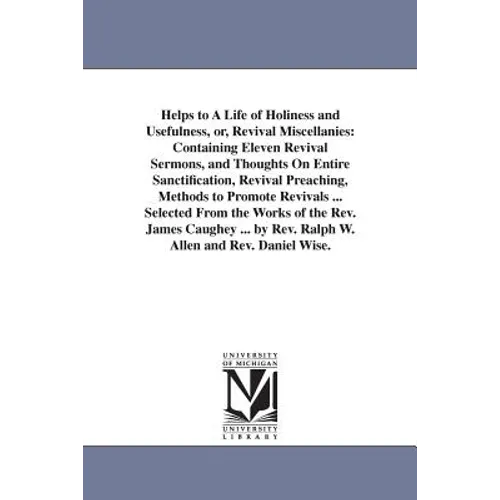 Helps to A Life of Holiness and Usefulness, or, Revival Miscellanies: Containing Eleven Revival Sermons, and Thoughts On Entire Sanctification, Revival Preaching, Methods to Promote Revivals ... Selected From the Works of the Rev. James Caughey ... by Rev. Ralph W. Allen and Rev. Daniel Wise.

UNIVERSITY OF MICHIGAN

M

UNIVERSITY LIBRARY